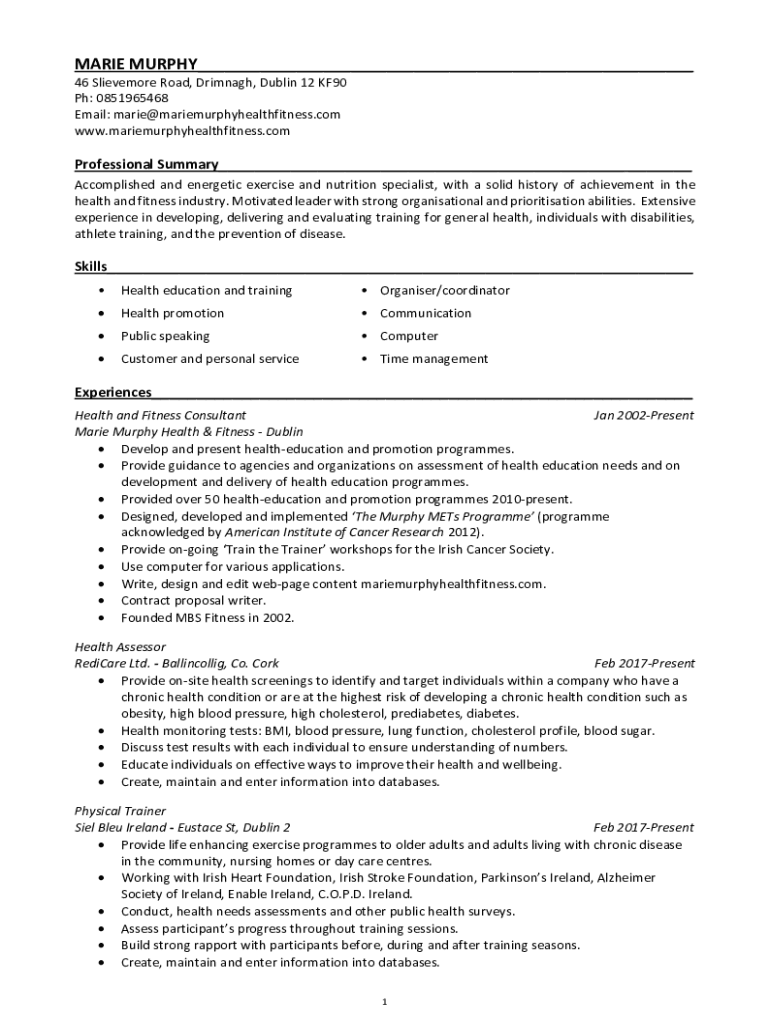 MARIE MURPHY
46 Slievemore Road, Drimnagh, Dublin 12 KF90
Ph: 0851965468
Email: marie@mariemurphyhealthfitness.com
www.mariemurphyhealthfitness.com

Professional Summary
Accomplished and energetic exercise and nutrition specialist, with a solid history of achievement in the health and fitness industry. Motivated leader with strong organisational and prioritisation abilities. Extensive experience in developing, delivering and evaluating training for general health, individuals with disabilities, athlete training, and the prevention of disease.

Skills
• Health education and training
• Health promotion
• Public speaking
• Customer and personal service
• Organiser/coordinator
• Communication
• Computer
• Time management

Experiences
Health and Fitness Consultant
Jan 2002-Present
Marie Murphy Health & Fitness - Dublin
• Develop and present health-education and promotion programmes.
• Provide guidance to agencies and organizations on assessment of health education needs and on development and delivery of health education programmes.
• Provided over 50 health-education and promotion programmes 2010-present.
• Designed, developed and implemented 'The Murphy METs Programme' (programme acknowledged by American Institute of Cancer Research 2012).
• Provide on-going 'Train the Trainer' workshops for the Irish Cancer Society.
• Use computer for various applications.
• Write, design and edit web-page content mariemurphyhealthfitness.com.
• Contract proposal writer.
• Founded MBS Fitness in 2002.

Health Assessor
RediCare Ltd. - Ballincollig, Co. Cork
Feb 2017-Present
• Provide on-site health screenings to identify and target individuals within a company who have a chronic health condition or are at the highest risk of developing a chronic health condition such as obesity, high blood pressure, high cholesterol, prediabetes, diabetes.
• Health monitoring tests: BMI, blood pressure, lung function, cholesterol profile, blood sugar.
• Discuss test results with each individual to ensure understanding of numbers.
• Educate individuals on effective ways to improve their health and wellbeing.
• Create, maintain and enter information into databases.

Physical Trainer
Siel Bleu Ireland - Eustace St, Dublin 2
Feb 2017-Present
• Provide life enhancing exercise programmes to older adults and adults living with chronic disease in the community, nursing homes or day care centres.
• Working with Irish Heart Foundation, Irish Stroke Foundation, Parkinson's Ireland, Alzheimer Society of Ireland, Enable Ireland, C.O.P.D. Ireland.
• Conduct, health needs assessments and other public health surveys.
• Assess participant's progress throughout training sessions.
• Build strong rapport with participants before, during and after training seasons.
• Create, maintain and enter information into databases.

1